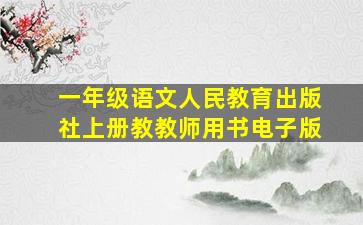 一年级语文人民教育出版社上册教教师用书电子版